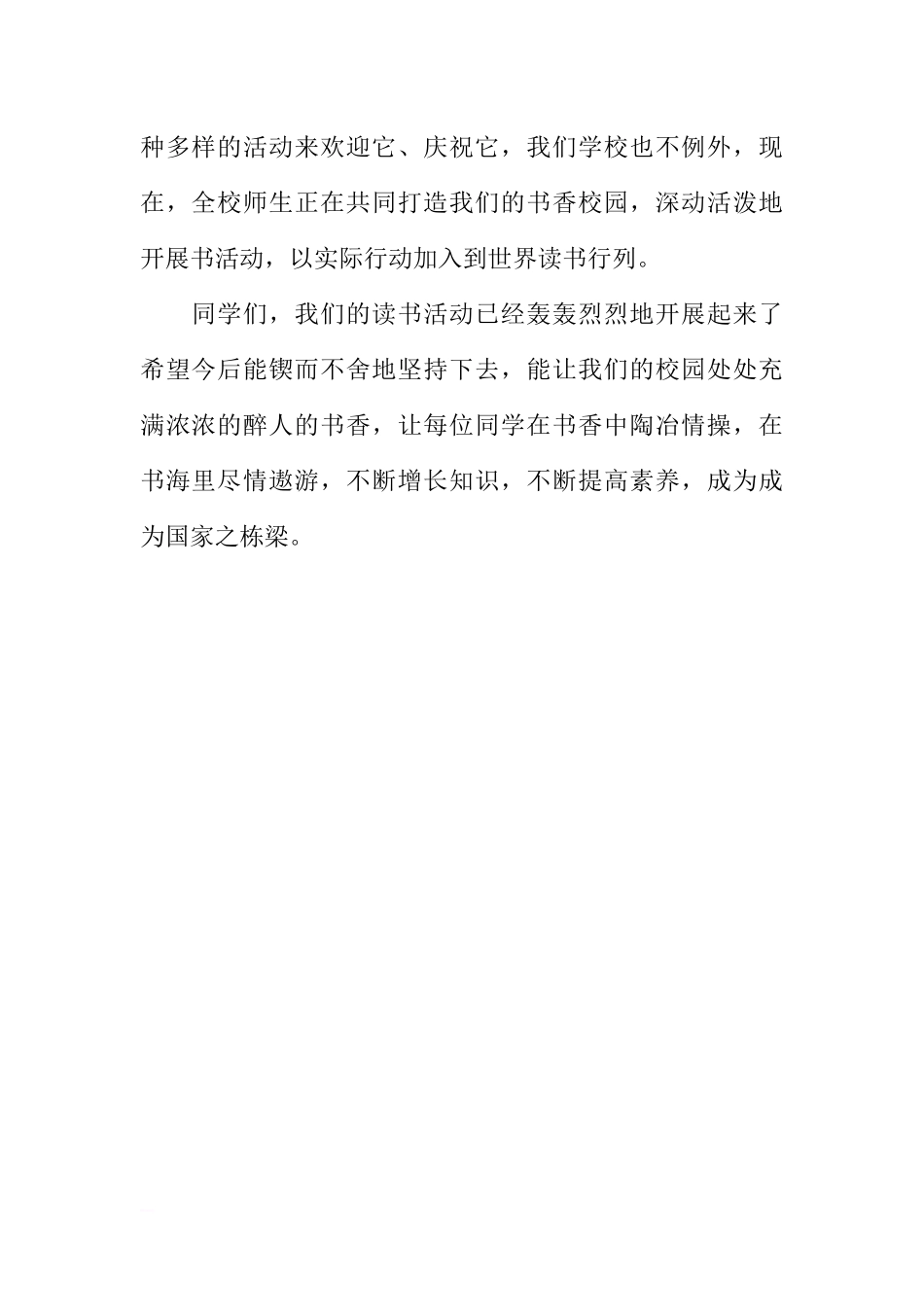 种多样的活动来欢迎它、庆祝它，我们学校也不例外，现在，全校师生正在共同打造我们的书香校园，深动活泼地开展书活动，以实际行动加入到世界读书行列。

同学们，我们的读书活动已经轰轰烈烈地开展起来了希望今后能锲而不舍地坚持下去，能让我们的校园处处充满浓浓的醉人的书香，让每位同学在书香中陶冶情操，在书海里尽情遨游，不断增长知识，不断提高素养，成为成为国家之栋梁。